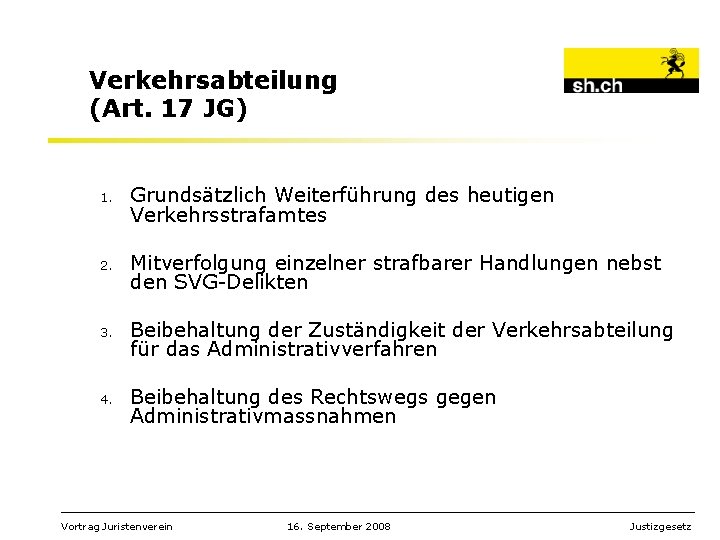 Verkehrsabteilung
(Art. 17 JG)

sh.ch

1. Grundsätzlich Weiterführung des heutigen Verkehrsstrafamtes

2. Mitverfolgung einzelner strafbarer Handlungen nebst den SVG-Delikten

3. Beibehaltung der Zuständigkeit der Verkehrsabteilung für das Administrativverfahren

4. Beibehaltung des Rechtswegs gegen Administrativmassnahmen

Vortrag Juristenverein 16. September 2008 Justizgesetz